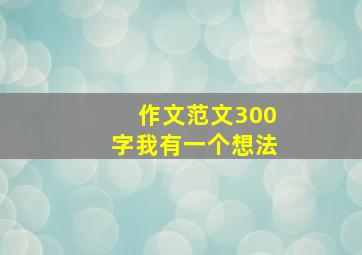 作文范文300字我有一个想法